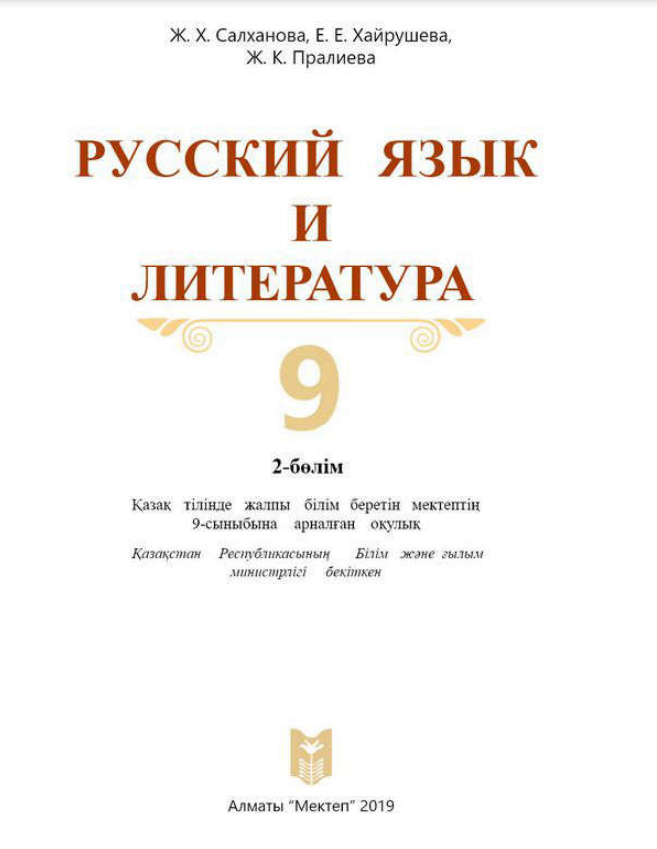 Ж. Х. Салханова, Е. Е. Хайрушева,
Ж. К. Пралиева

РУССКИЙ ЯЗЫК
И
ЛИТЕРАТУРА

9

2-бөлім

Қазақ тілінде жалпы білім беретін мектептің 9-сыныбына арналған оқулық

Қазақстан Республикасының Білім және ғылым министрлігі бекіткен

Алматы "Мектеп" 2019